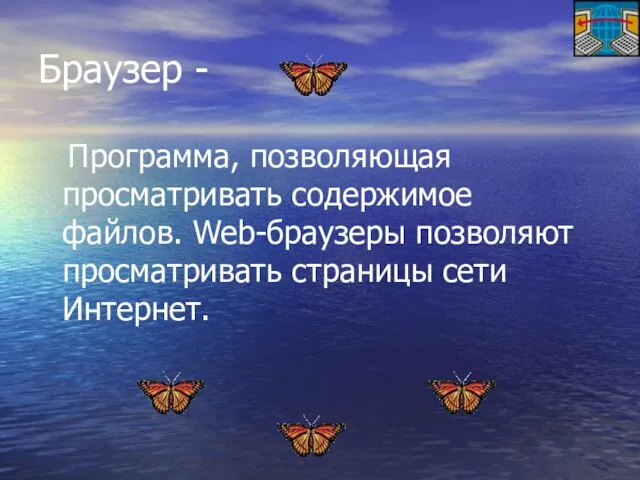 Браузер -

Программа, позволяющая просматривать содержимое файлов. Web-браузеры позволяют просматривать страницы сети Интернет.